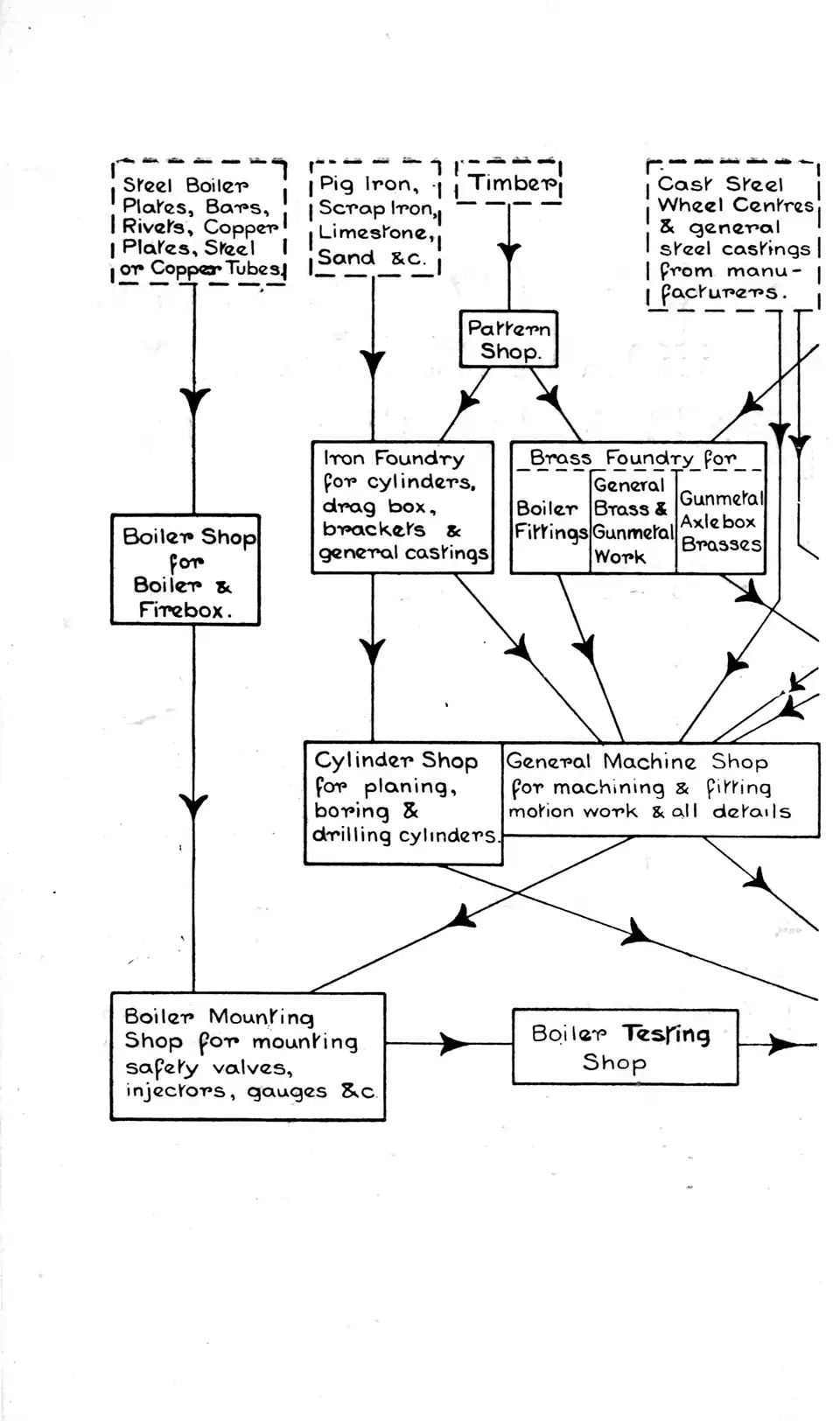 Steel Boiler Plates, Bars, Rivets, Copper Plates, Steel or Copper Tubes.

Pig Iron, Scrap Iron, Limestone, Sand &c.

Timber

Cast Steel Wheel Centres & general steel castings from manufacturers.

Pattern Shop.

Iron Foundry for cylinders, drag box, brackets & general castings

Brass Foundry for

Boiler Fittings

General Brass & Gunmetal Work

Gunmetal Axlebox Brasses

Boiler Shop for Boiler & Firebox.

Cylinder Shop for planing, boring & drilling cylinders.

General Machine Shop for machining & fitting motion work & all details

Boiler Mounting Shop for mounting safety valves, injectors, gauges &c.

Boiler Testing Shop